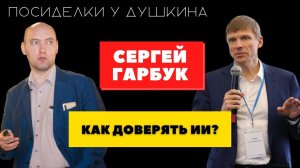 ПОСИДЕЛКИ У ДУШКИНА

СЕРГЕЙ ГАРБУК

КАК ДОВЕРЯТЬ ИИ?